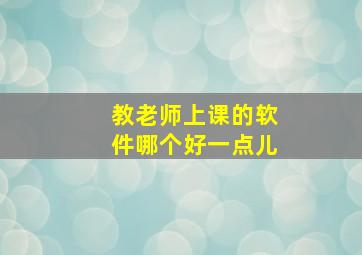 教老师上课的软件哪个好一点儿